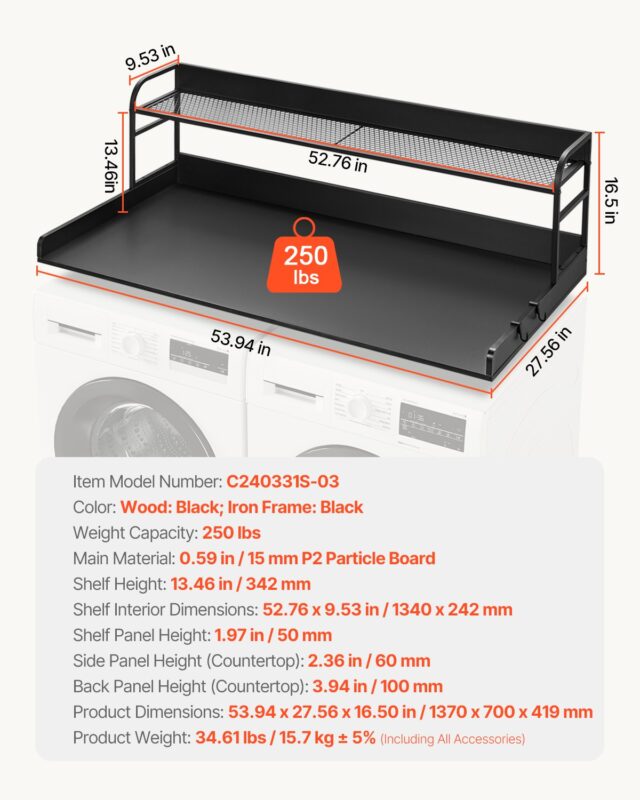 9.53 in

13.46in

52.76 in

16.5 in

250 lbs

53.94 in

27.56 in

Item Model Number: C240331S-03
Color: Wood: Black; Iron Frame: Black
Weight Capacity: 250 lbs
Main Material: 0.59 in / 15 mm P2 Particle Board
Shelf Height: 13.46 in / 342 mm
Shelf Interior Dimensions: 52.76 x 9.53 in / 1340 x 242 mm
Shelf Panel Height: 1.97 in / 50 mm
Side Panel Height (Countertop): 2.36 in / 60 mm
Back Panel Height (Countertop): 3.94 in / 100 mm
Product Dimensions: 53.94 x 27.56 x 16.50 in / 1370 x 700 x 419 mm
Product Weight: 34.61 lbs / 15.7 kg ± 5% (Including All Accessories)